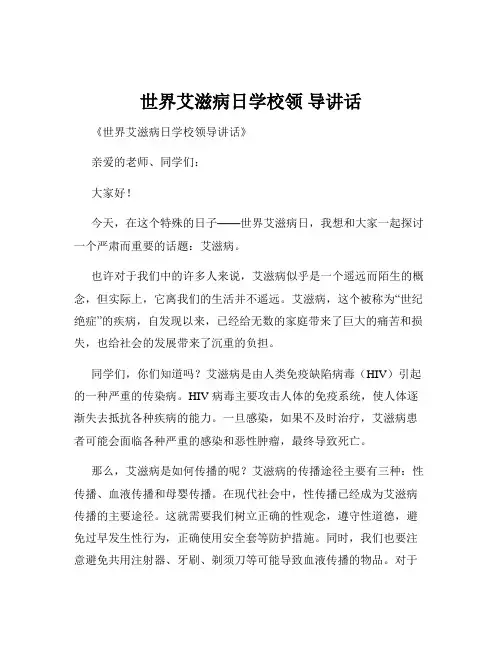 世界艾滋病日学校领 导讲话

《世界艾滋病日学校领导讲话》

亲爱的老师、同学们：

大家好！

今天，在这个特殊的日子——世界艾滋病日，我想和大家一起探讨一个严肃而重要的话题：艾滋病。

也许对于我们中的许多人来说，艾滋病似乎是一个遥远而陌生的概念，但实际上，它离我们的生活并不遥远。艾滋病，这个被称为“世纪绝症”的疾病，自发现以来，已经给无数的家庭带来了巨大的痛苦和损失，也给社会的发展带来了沉重的负担。

同学们，你们知道吗？艾滋病是由人类免疫缺陷病毒（HIV）引起的一种严重的传染病。HIV 病毒主要攻击人体的免疫系统，使人体逐渐失去抵抗各种疾病的能力。一旦感染，如果不及时治疗，艾滋病患者可能会面临各种严重的感染和恶性肿瘤，最终导致死亡。

那么，艾滋病是如何传播的呢？艾滋病的传播途径主要有三种：性传播、血液传播和母婴传播。在现代社会中，性传播已经成为艾滋病传播的主要途径。这就需要我们树立正确的性观念，遵守性道德，避免过早发生性行为，正确使用安全套等防护措施。同时，我们也要注意避免共用注射器、牙刷、剃须刀等可能导致血液传播的物品。对于